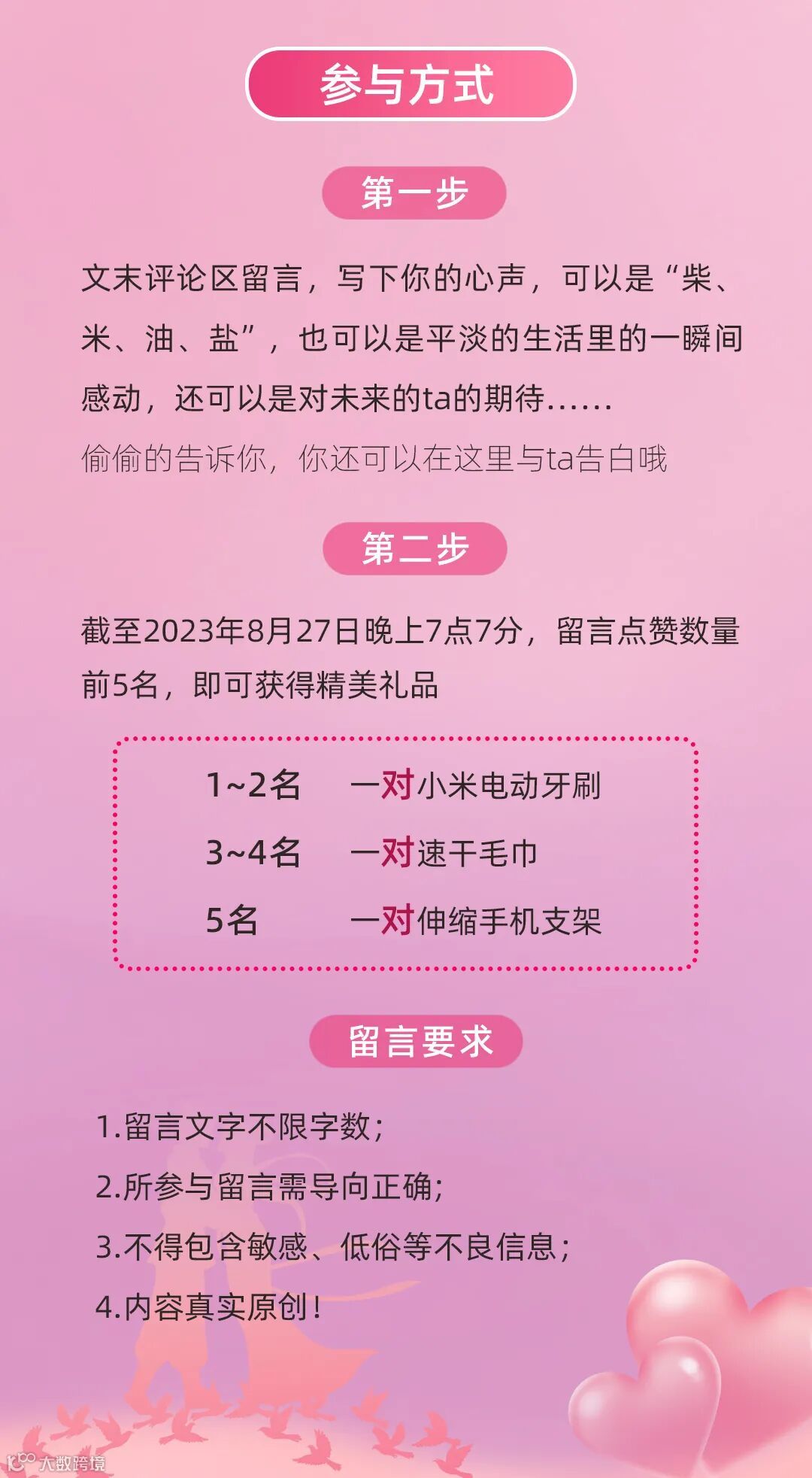 参与方式

第一步

文末评论区留言，写下你的心声，可以是“柴、米、油、盐”，也可以是平淡的生活里的一瞬间感动，还可以是对未来的ta的期待……

偷偷的告诉你，你还可以在这里与ta告白哦

第二步

截至2023年8月27日晚上7点7分，留言点赞数量前5名，即可获得精美礼品

1~2名 一对小米电动牙刷
3~4名 一对速干毛巾
5名 一对伸缩手机支架

留言要求

1.留言文字不限字数；
2.所参与留言需导向正确；
3.不得包含敏感、低俗等不良信息；
4.内容真实原创！

大数跨境